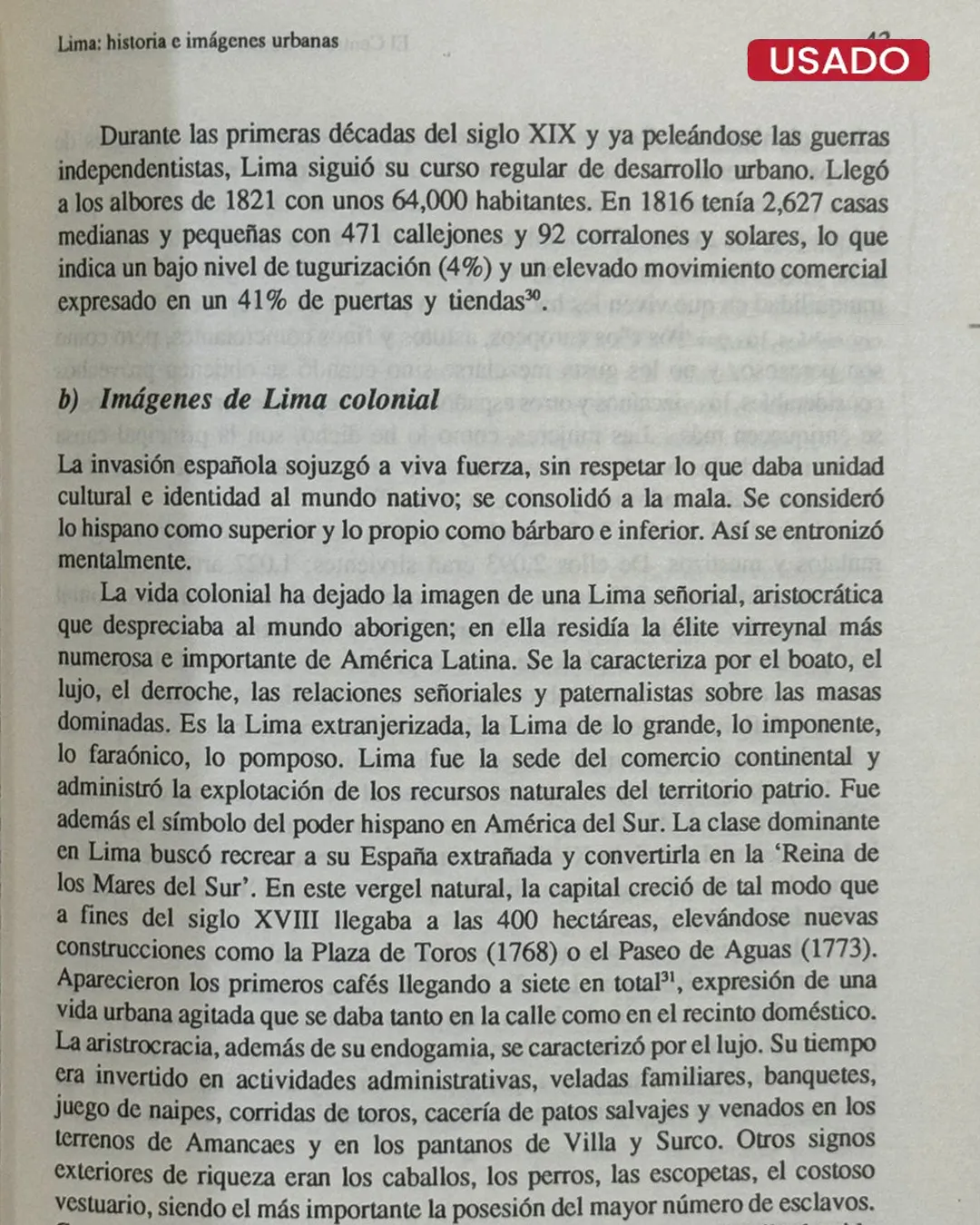 Lima: historia e imágenes urbanas

USADO

Durante las primeras décadas del siglo XIX y ya peleándose las guerras independentistas, Lima siguió su curso regular de desarrollo urbano. Llegó a los albores de 1821 con unos 64,000 habitantes. En 1816 tenía 2,627 casas medianas y pequeñas con 471 callejones y 92 corralones y solares, lo que indica un bajo nivel de tugurización (4%) y un elevado movimiento comercial expresado en un 41% de puertas y tiendas$^{30}$.

b) Imágenes de Lima colonial

La invasión española sojuzgó a viva fuerza, sin respetar lo que daba unidad cultural e identidad al mundo nativo; se consolidó a la mala. Se consideró lo hispano como superior y lo propio como bárbaro e inferior. Así se entronizó mentalmente.

La vida colonial ha dejado la imagen de una Lima señorial, aristocrática que despreciaba al mundo aborigen; en ella residía la élite virreynal más numerosa e importante de América Latina. Se la caracteriza por el boato, el lujo, el derroche, las relaciones señoriales y paternalistas sobre las masas dominadas. Es la Lima extranjerizada, la Lima de lo grande, lo imponente, lo faraónico, lo pomposo. Lima fue la sede del comercio continental y administró la explotación de los recursos naturales del territorio patrio. Fue además el símbolo del poder hispano en América del Sur. La clase dominante en Lima buscó recrear a su España extrañada y convertirla en la 'Reina de los Mares del Sur'. En este vergel natural, la capital creció de tal modo que a fines del siglo XVIII llegaba a las 400 hectáreas, elevándose nuevas construcciones como la Plaza de Toros (1768) o el Paseo de Aguas (1773). Aparecieron los primeros cafés llegando a siete en total$^{31}$, expresión de una vida urbana agitada que se daba tanto en la calle como en el recinto doméstico. La aristrocracia, además de su endogamia, se caracterizó por el lujo. Su tiempo era invertido en actividades administrativas, veladas familiares, banquetes, juego de naipes, corridas de toros, cacería de patos salvajes y venados en los terrenos de Amancaes y en los pantanos de Villa y Surco. Otros signos exteriores de riqueza eran los caballos, los perros, las escopetas, el costoso vestuario, siendo el más importante la posesión del mayor número de esclavos.